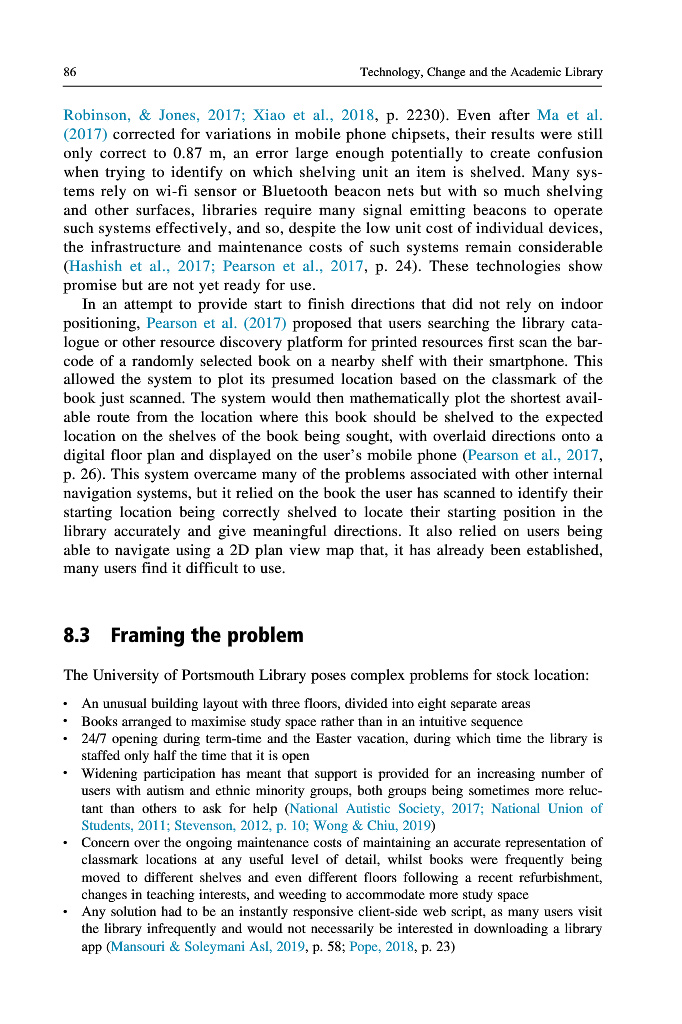 86 Technology, Change and the Academic Library

Robinson, & Jones, 2017; Xiao et al., 2018, p. 2230). Even after Ma et al. (2017) corrected for variations in mobile phone chipsets, their results were still only correct to 0.87 m, an error large enough potentially to create confusion when trying to identify on which shelving unit an item is shelved. Many systems rely on wi-fi sensor or Bluetooth beacon nets but with so much shelving and other surfaces, libraries require many signal emitting beacons to operate such systems effectively, and so, despite the low unit cost of individual devices, the infrastructure and maintenance costs of such systems remain considerable (Hashish et al., 2017; Pearson et al., 2017, p. 24). These technologies show promise but are not yet ready for use.

In an attempt to provide start to finish directions that did not rely on indoor positioning, Pearson et al. (2017) proposed that users searching the library catalogue or other resource discovery platform for printed resources first scan the barcode of a randomly selected book on a nearby shelf with their smartphone. This allowed the system to plot its presumed location based on the classmark of the book just scanned. The system would then mathematically plot the shortest available route from the location where this book should be shelved to the expected location on the shelves of the book being sought, with overlaid directions onto a digital floor plan and displayed on the user's mobile phone (Pearson et al., 2017, p. 26). This system overcame many of the problems associated with other internal navigation systems, but it relied on the book the user has scanned to identify their starting location being correctly shelved to locate their starting position in the library accurately and give meaningful directions. It also relied on users being able to navigate using a 2D plan view map that, it has already been established, many users find it difficult to use.

8.3 Framing the problem

The University of Portsmouth Library poses complex problems for stock location:

• An unusual building layout with three floors, divided into eight separate areas
• Books arranged to maximise study space rather than in an intuitive sequence
• 24/7 opening during term-time and the Easter vacation, during which time the library is staffed only half the time that it is open
• Widening participation has meant that support is provided for an increasing number of users with autism and ethnic minority groups, both groups being sometimes more reluctant than others to ask for help (National Autistic Society, 2017; National Union of Students, 2011; Stevenson, 2012, p. 10; Wong & Chiu, 2019)
• Concern over the ongoing maintenance costs of maintaining an accurate representation of classmark locations at any useful level of detail, whilst books were frequently being moved to different shelves and even different floors following a recent refurbishment, changes in teaching interests, and weeding to accommodate more study space
• Any solution had to be an instantly responsive client-side web script, as many users visit the library infrequently and would not necessarily be interested in downloading a library app (Mansouri & Soleymani Asl, 2019, p. 58; Pope, 2018, p. 23)